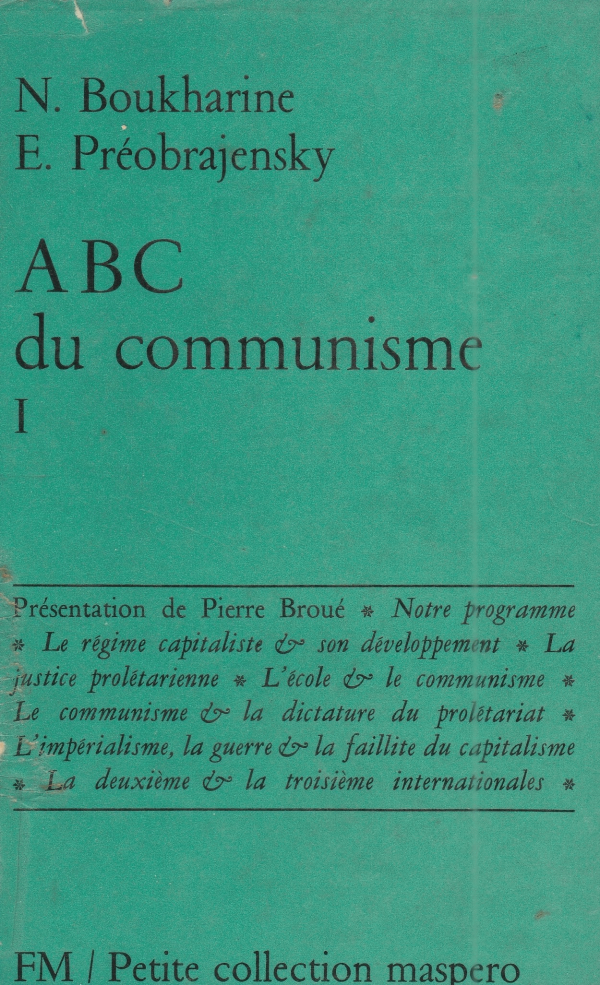 N. Boukharine
E. Préobrajensky

ABC
du communisme
I

Présentation de Pierre Broué * Notre programme * Le régime capitaliste & son développement * La justice prolétarienne * L'école & le communisme * Le communisme & la dictature du prolétariat * L'impérialisme, la guerre & la faillite du capitalisme * La deuxième & la troisième internationales *

FM / Petite collection maspero